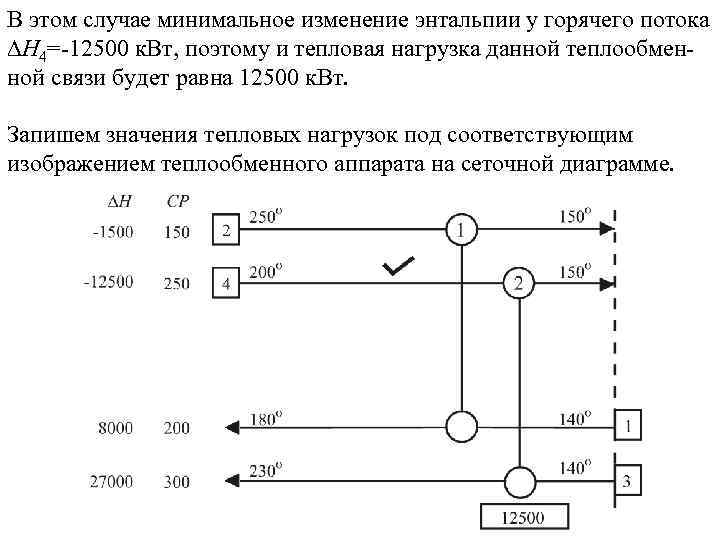 В этом случае минимальное изменение энтальпии у горячего потока $\Delta H_4$=-12500 кВт, поэтому и тепловая нагрузка данной теплообменной связи будет равна 12500 кВт.

Запишем значения тепловых нагрузок под соответствующим изображением теплообменного аппарата на сеточной диаграмме.

$\Delta H$ $CP$
-1500 150 2 $250^o$ 1 $150^o$
-12500 250 4 $200^o$ 2 $150^o$
8000 200 $180^o$ $140^o$ 1
27000 300 $230^o$ $140^o$ 3
12500